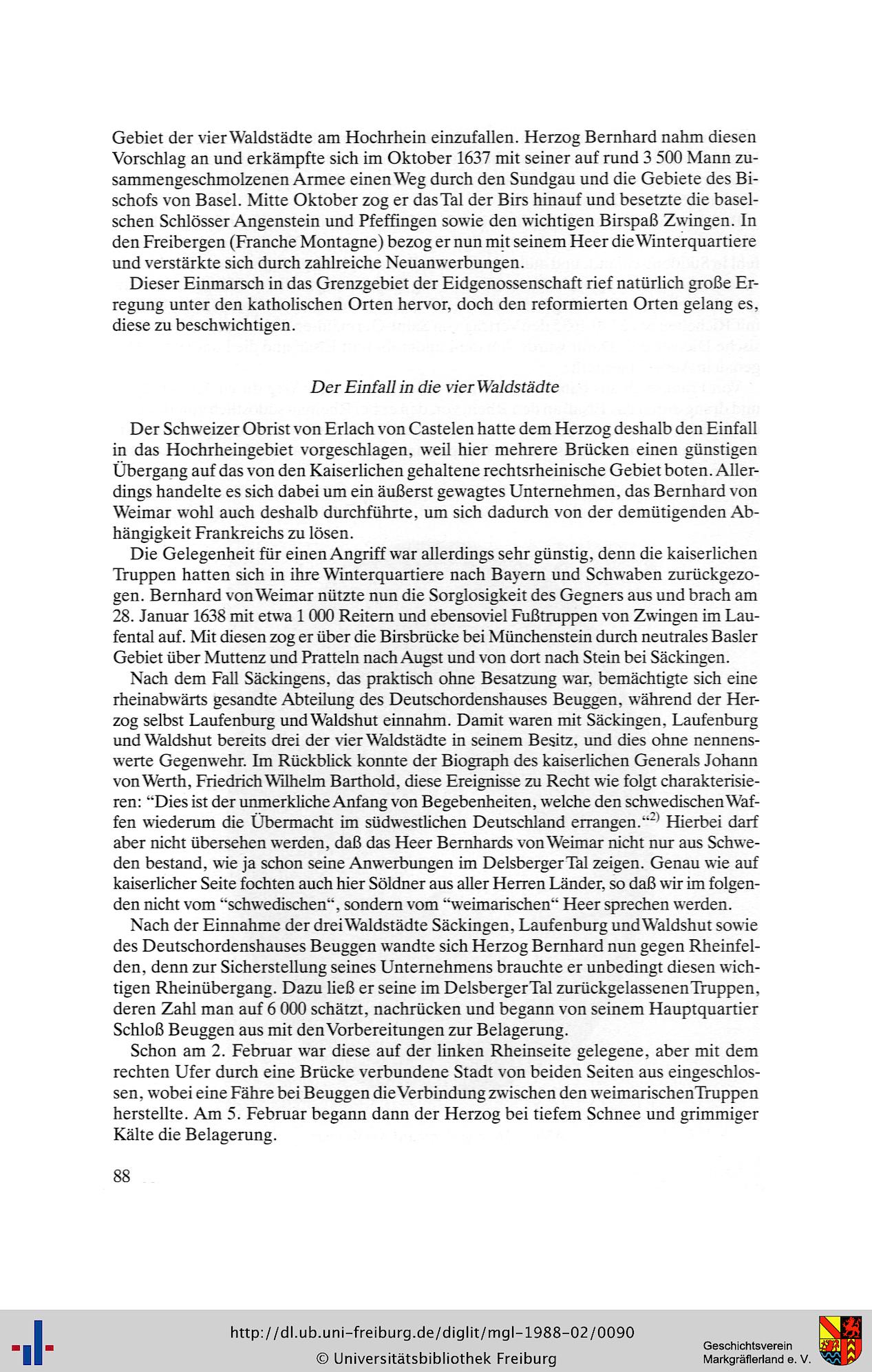 Gebiet der vier Waldstädte am Hochrhein einzufallen. Herzog Bernhard nahm diesen Vorschlag an und erkämpfte sich im Oktober 1637 mit seiner auf rund 3 500 Mann zusammengeschmolzenen Armee einen Weg durch den Sundgau und die Gebiete des Bischofs von Basel. Mitte Oktober zog er das Tal der Birs hinauf und besetzte die baselschen Schlösser Angenstein und Pfeffingen sowie den wichtigen Birspaß Zwingen. In den Freibergen (Franche Montagne) bezog er nun mit seinem Heer die Winterquartiere und verstärkte sich durch zahlreiche Neuanwerbungen.

Dieser Einmarsch in das Grenzgebiet der Eidgenossenschaft rief natürlich große Erregung unter den katholischen Orten hervor, doch den reformierten Orten gelang es, diese zu beschwichtigen.

Der Einfall in die vier Waldstädte

Der Schweizer Obrist von Erlach von Castelen hatte dem Herzog deshalb den Einfall in das Hochrheingebiet vorgeschlagen, weil hier mehrere Brücken einen günstigen Übergang auf das von den Kaiserlichen gehaltene rechtsrheinische Gebiet boten. Allerdings handelte es sich dabei um ein äußerst gewagtes Unternehmen, das Bernhard von Weimar wohl auch deshalb durchführte, um sich dadurch von der demütigenden Abhängigkeit Frankreichs zu lösen.

Die Gelegenheit für einen Angriff war allerdings sehr günstig, denn die kaiserlichen Truppen hatten sich in ihre Winterquartiere nach Bayern und Schwaben zurückgezogen. Bernhard von Weimar nützte nun die Sorglosigkeit des Gegners aus und brach am 28. Januar 1638 mit etwa 1 000 Reitern und ebensoviel Fußtruppen von Zwingen im Laufental auf. Mit diesen zog er über die Birsbrücke bei Münchenstein durch neutrales Basler Gebiet über Muttenz und Pratteln nach Augst und von dort nach Stein bei Säckingen.

Nach dem Fall Säckingens, das praktisch ohne Besatzung war, bemächtigte sich eine rheinabwärts gesandte Abteilung des Deutschordenshauses Beuggen, während der Herzog selbst Laufenburg und Waldshut einnahm. Damit waren mit Säckingen, Laufenburg und Waldshut bereits drei der vier Waldstädte in seinem Besitz, und dies ohne nennenswerte Gegenwehr. Im Rückblick konnte der Biograph des kaiserlichen Generals Johann von Werth, Friedrich Wilhelm Barthold, diese Ereignisse zu Recht wie folgt charakterisieren: “Dies ist der unmerkliche Anfang von Begebenheiten, welche den schwedischen Waffen wiederum die Übermacht im südwestlichen Deutschland errangen.“$^{2)}$ Hierbei darf aber nicht übersehen werden, daß das Heer Bernhards von Weimar nicht nur aus Schweden bestand, wie ja schon seine Anwerbungen im Delsberger Tal zeigen. Genau wie auf kaiserlicher Seite fochten auch hier Söldner aus aller Herren Länder, so daß wir im folgenden nicht vom “schwedischen“, sondern vom “weimarischen“ Heer sprechen werden.

Nach der Einnahme der drei Waldstädte Säckingen, Laufenburg und Waldshut sowie des Deutschordenshauses Beuggen wandte sich Herzog Bernhard nun gegen Rheinfelden, denn zur Sicherstellung seines Unternehmens brauchte er unbedingt diesen wichtigen Rheinübergang. Dazu ließ er seine im Delsberger Tal zurückgelassenen Truppen, deren Zahl man auf 6 000 schätzt, nachrücken und begann von seinem Hauptquartier Schloß Beuggen aus mit den Vorbereitungen zur Belagerung.

Schon am 2. Februar war diese auf der linken Rheinseite gelegene, aber mit dem rechten Ufer durch eine Brücke verbundene Stadt von beiden Seiten aus eingeschlossen, wobei eine Fähre bei Beuggen die Verbindung zwischen den weimarischen Truppen herstellte. Am 5. Februar begann dann der Herzog bei tiefem Schnee und grimmiger Kälte die Belagerung.

88

http://dl.ub.uni-freiburg.de/diglit/mgl-1988-02/0090
© Universitätsbibliothek Freiburg

Geschichtsverein
Markgräflerland e. V.